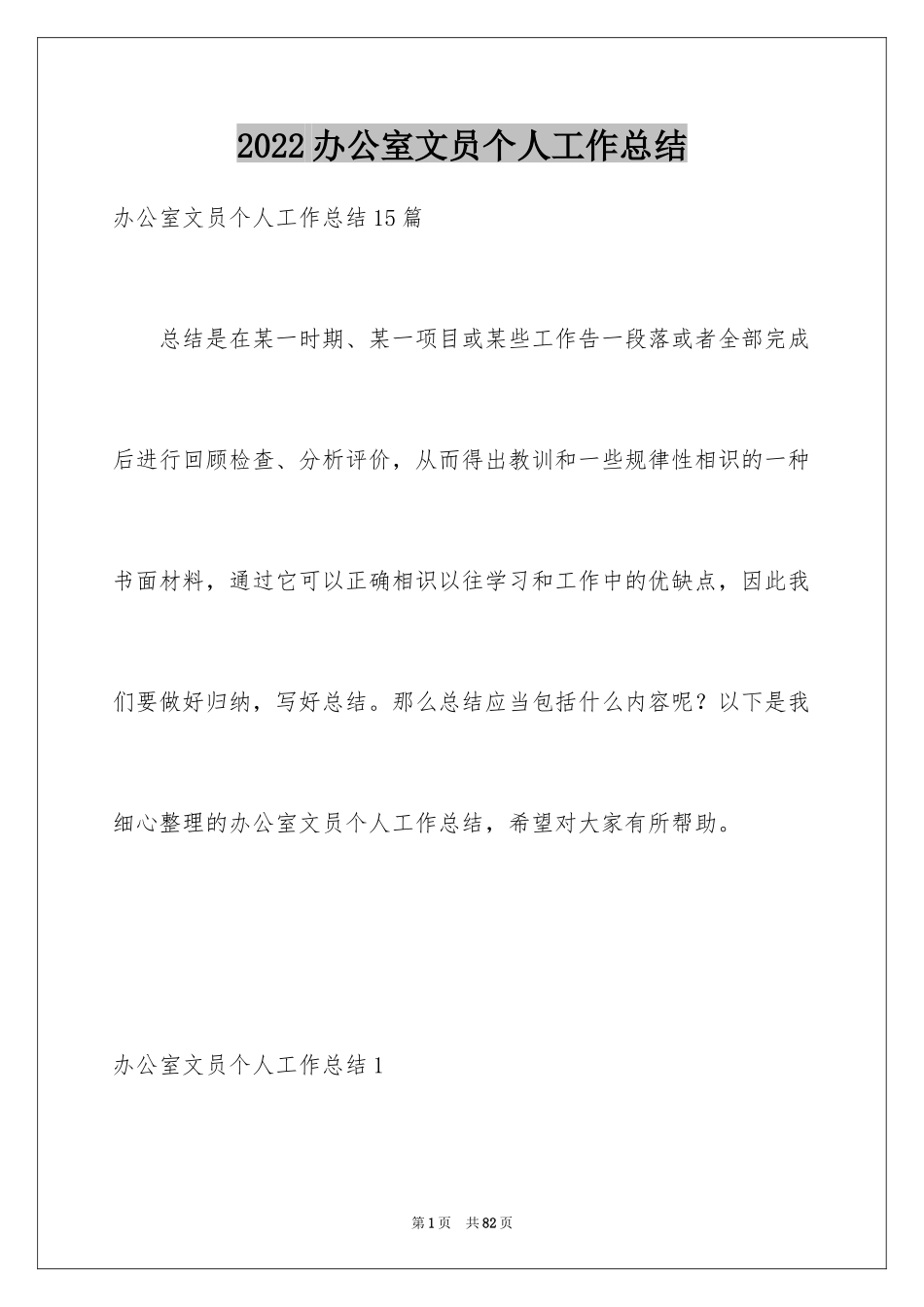 2022办公室文员个人工作总结

办公室文员个人工作总结15篇

总结是在某一时期、某一项目或某些工作告一段落或者全部完成后进行回顾检查、分析评价，从而得出教训和一些规律性相识的一种书面材料，通过它可以正确相识以往学习和工作中的优缺点，因此我们要做好归纳，写好总结。那么总结应当包括什么内容呢？以下是我细心整理的办公室文员个人工作总结，希望对大家有所帮助。

办公室文员个人工作总结1

第1页 共82页